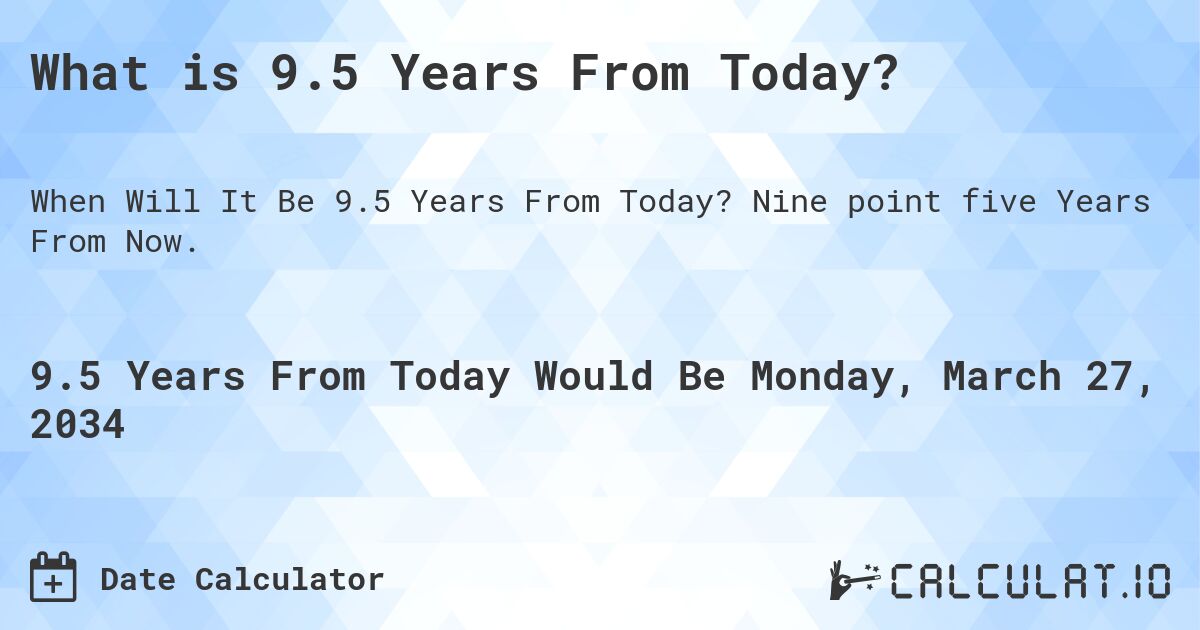 What is 9.5 Years From Today?

When Will It Be 9.5 Years From Today? Nine point five Years From Now.

9.5 Years From Today Would Be Monday, March 27, 2034

Date Calculator

CALCULAT.IO